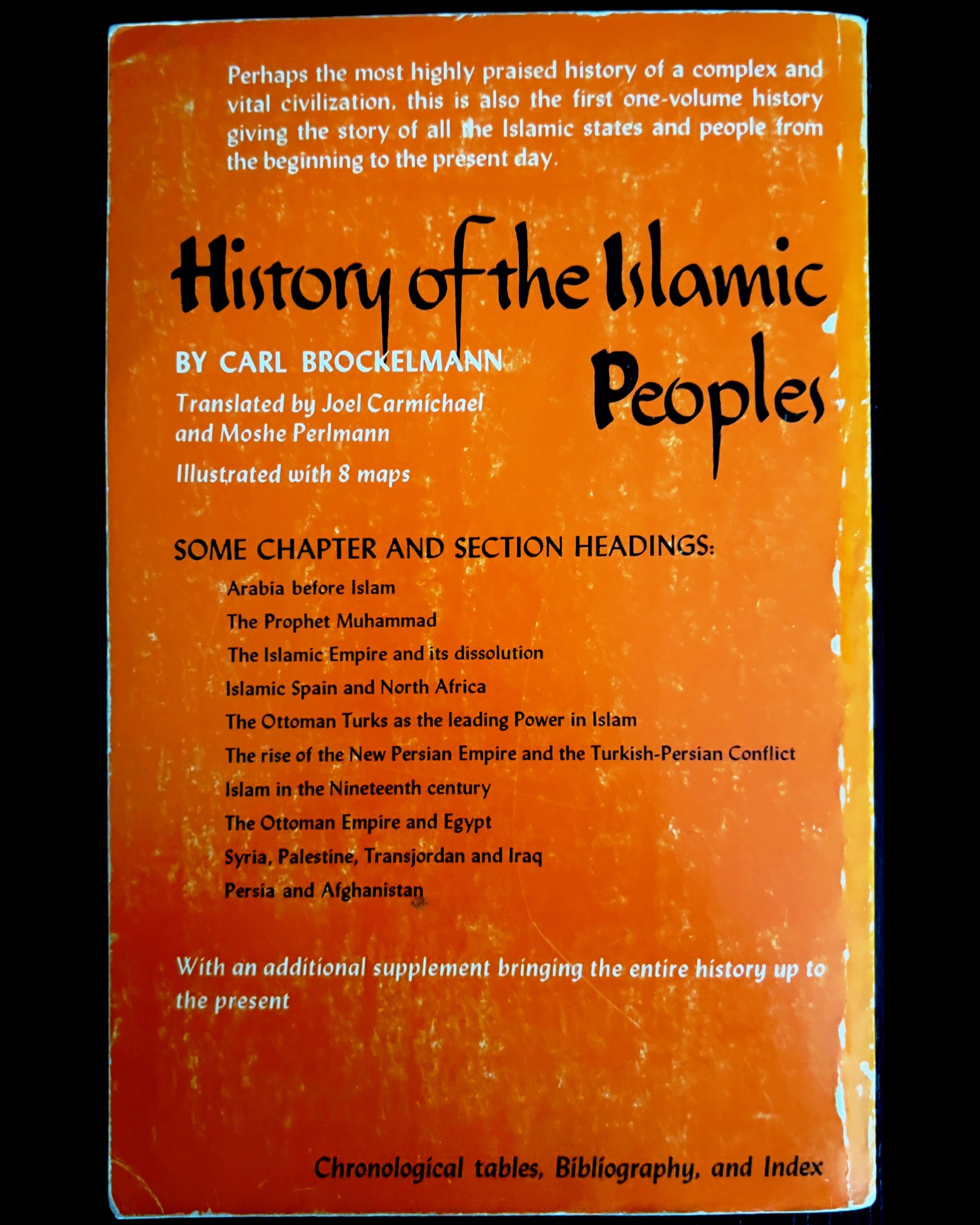 Perhaps the most highly praised history of a complex and vital civilization, this is also the first one-volume history giving the story of all the Islamic states and people from the beginning to the present day.

History of the Islamic Peoples

BY CARL BROCKELMANN

Translated by Joel Carmichael and Moshe Perlmann

Illustrated with 8 maps

SOME CHAPTER AND SECTION HEADINGS:

Arabia before Islam
The Prophet Muhammad
The Islamic Empire and its dissolution
Islamic Spain and North Africa
The Ottoman Turks as the leading Power in Islam
The rise of the New Persian Empire and the Turkish-Persian Conflict
Islam in the Nineteenth century
The Ottoman Empire and Egypt
Syria, Palestine, Transjordan and Iraq
Persia and Afghanistan

With an additional supplement bringing the entire history up to the present

Chronological tables, Bibliography, and Index